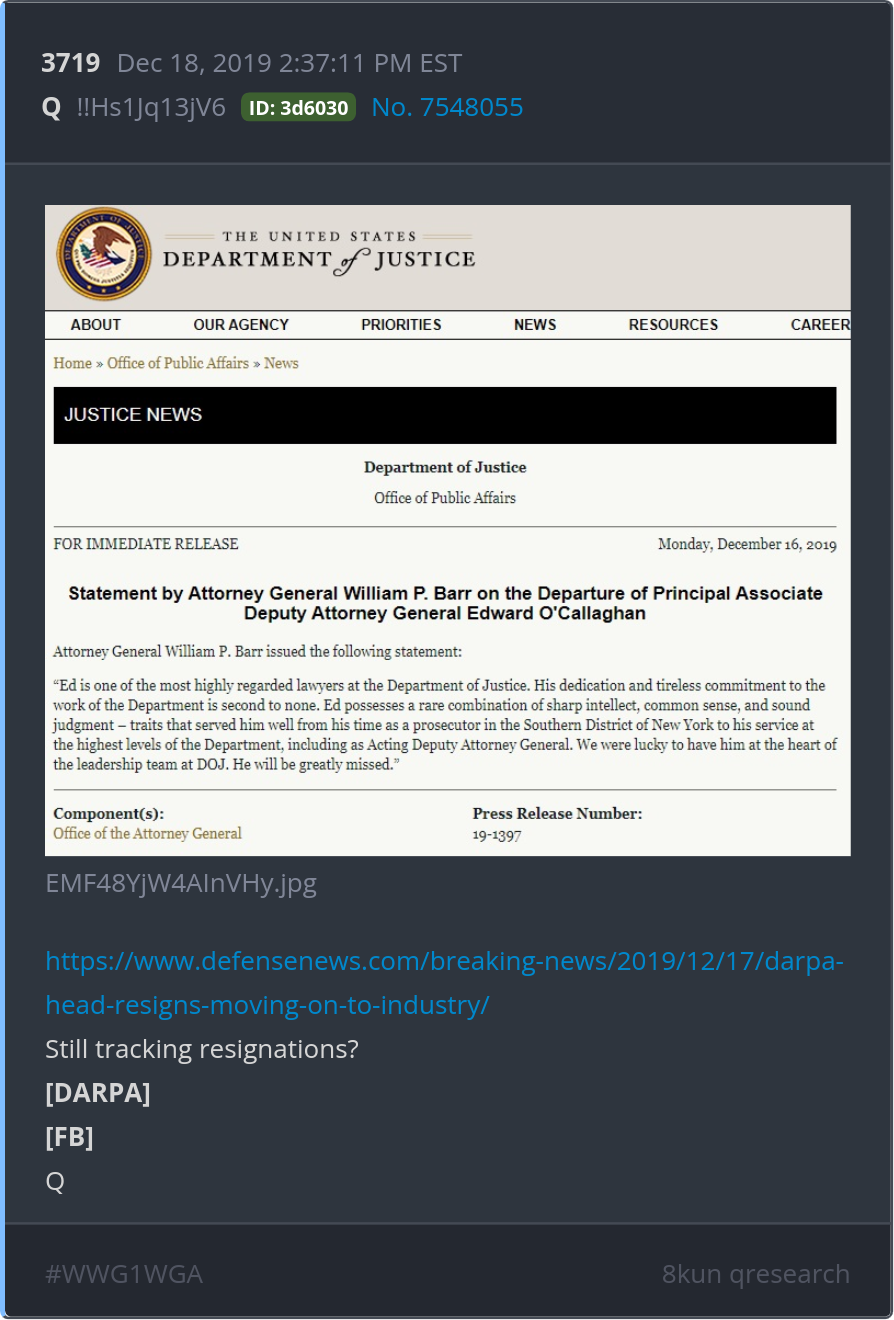 3719 Dec 18, 2019 2:37:11 PM EST
Q !!Hs1Jq13jV6 ID: 3d6030 No. 7548055

THE UNITED STATES DEPARTMENT of JUSTICE

ABOUT OUR AGENCY PRIORITIES NEWS RESOURCES CAREER

Home » Office of Public Affairs » News

JUSTICE NEWS

Department of Justice
Office of Public Affairs

FOR IMMEDIATE RELEASE Monday, December 16, 2019

Statement by Attorney General William P. Barr on the Departure of Principal Associate Deputy Attorney General Edward O'Callaghan

Attorney General William P. Barr issued the following statement:

"Ed is one of the most highly regarded lawyers at the Department of Justice. His dedication and tireless commitment to the work of the Department is second to none. Ed possesses a rare combination of sharp intellect, common sense, and sound judgment – traits that served him well from his time as a prosecutor in the Southern District of New York to his service at the highest levels of the Department, including as Acting Deputy Attorney General. We were lucky to have him at the heart of the leadership team at DOJ. He will be greatly missed."

Component(s):
Office of the Attorney General

Press Release Number:
19-1397

EMF48YjW4AInVHy.jpg

https://www.defensenews.com/breaking-news/2019/12/17/darpa-head-resigns-moving-on-to-industry/
Still tracking resignations?
[DARPA]
[FB]
Q

#WWG1WGA 8kun qresearch